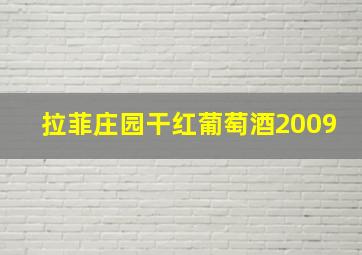 拉菲庄园干红葡萄酒2009